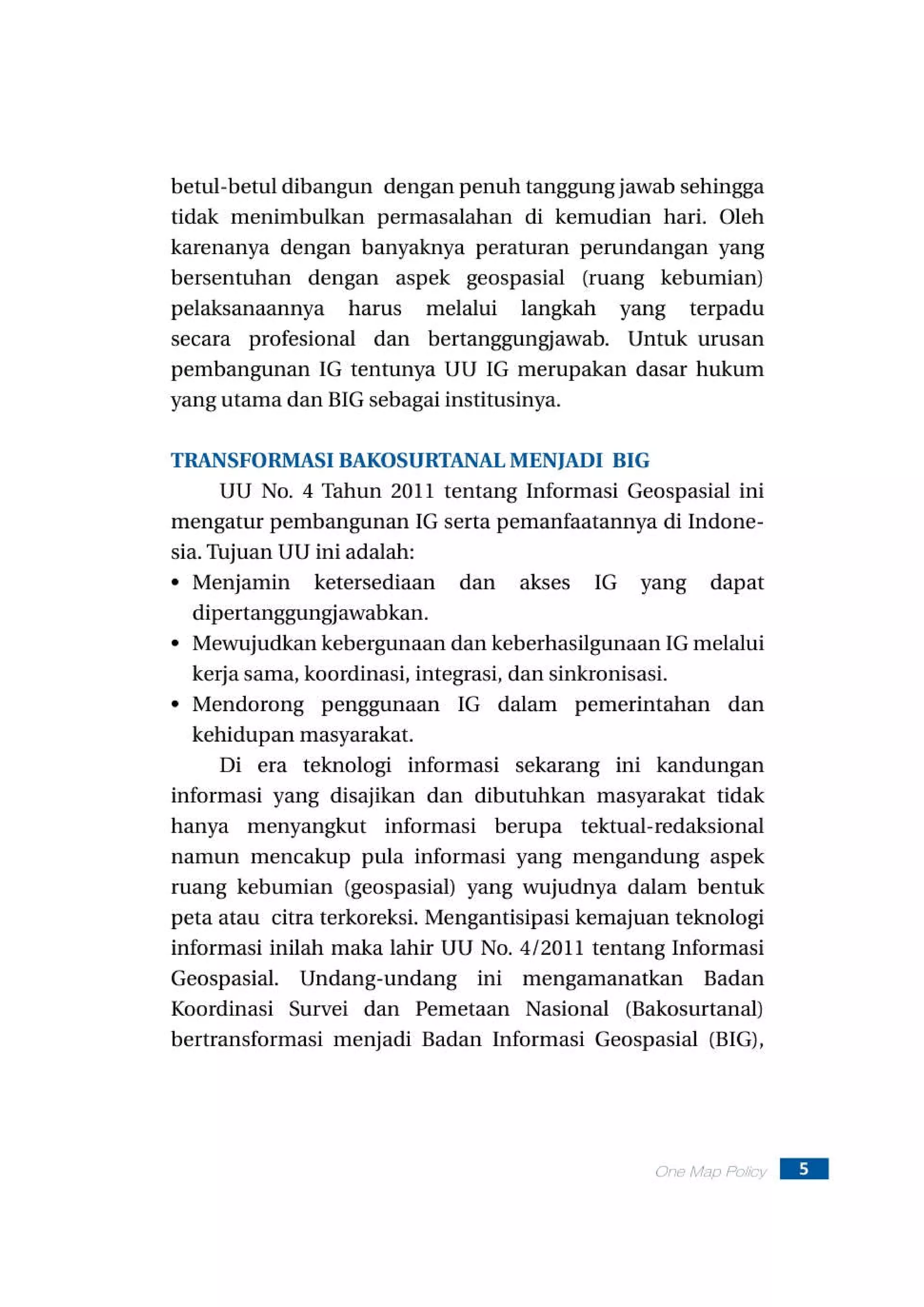 betul-betul dibangun dengan penuh tanggung jawab sehingga tidak menimbulkan permasalahan di kemudian hari. Oleh karenanya dengan banyaknya peraturan perundangan yang bersentuhan dengan aspek geospasial (ruang kebumian) pelaksanaannya harus melalui langkah yang terpadu secara profesional dan bertanggungjawab. Untuk urusan pembangunan IG tentunya UU IG merupakan dasar hukum yang utama dan BIG sebagai institusinya.

TRANSFORMASI BAKOSURTANAL MENJADI BIG

UU No. 4 Tahun 2011 tentang Informasi Geospasial ini mengatur pembangunan IG serta pemanfaatannya di Indonesia. Tujuan UU ini adalah:
• Menjamin ketersediaan dan akses IG yang dapat dipertanggungjawabkan.
• Mewujudkan kebergunaan dan keberhasilgunaan IG melalui kerja sama, koordinasi, integrasi, dan sinkronisasi.
• Mendorong penggunaan IG dalam pemerintahan dan kehidupan masyarakat.

Di era teknologi informasi sekarang ini kandungan informasi yang disajikan dan dibutuhkan masyarakat tidak hanya menyangkut informasi berupa tektual-redaksional namun mencakup pula informasi yang mengandung aspek ruang kebumian (geospasial) yang wujudnya dalam bentuk peta atau citra terkoreksi. Mengantisipasi kemajuan teknologi informasi inilah maka lahir UU No. 4/2011 tentang Informasi Geospasial. Undang-undang ini mengamanatkan Badan Koordinasi Survei dan Pemetaan Nasional (Bakosurtanal) bertransformasi menjadi Badan Informasi Geospasial (BIG),

One Map Policy 5